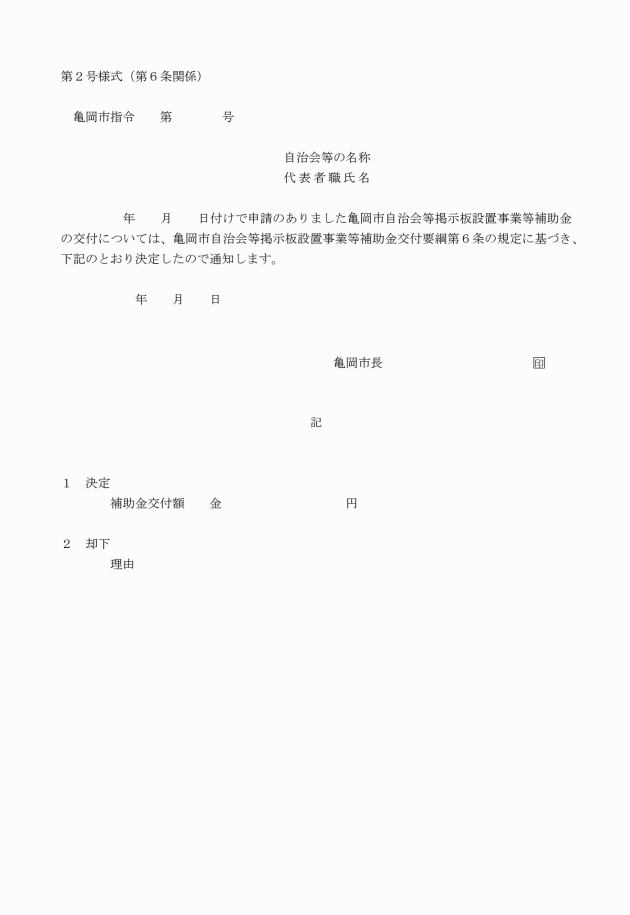 第２号様式（第６条関係）

亀岡市指令　　第　　　　号

自治会等の名称
代表者職氏名

年　　月　　日付けで申請のありました亀岡市自治会等掲示板設置事業等補助金の交付については、亀岡市自治会等掲示板設置事業等補助金交付要綱第６条の規定に基づき、下記のとおり決定したので通知します。

年　　月　　日

亀岡市長　　　　　　　　印

記

１　決定
補助金交付額　　金　　　　　　　　円

２　却下
理由